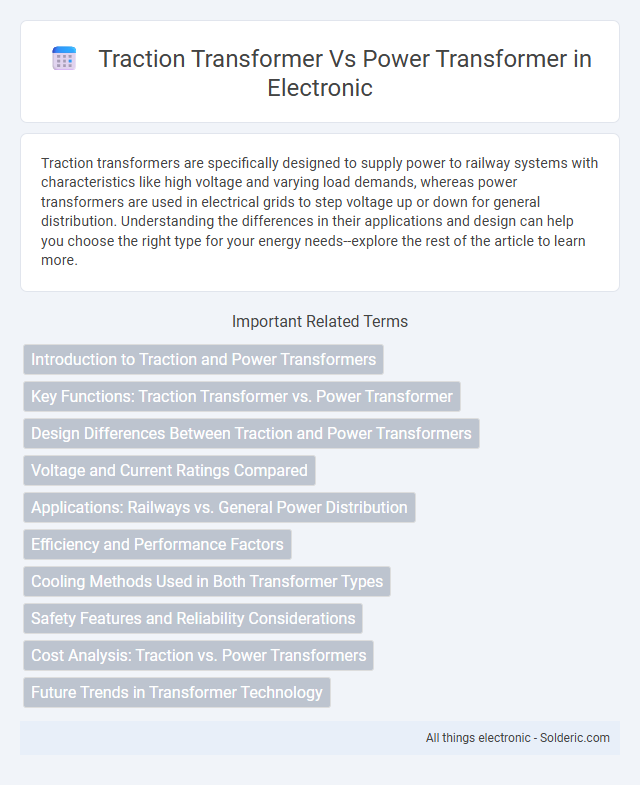 Traction Transformer Vs Power Transformer in Electronic

Traction transformers are specifically designed to supply power to railway systems with characteristics like high voltage and varying load demands, whereas power transformers are used in electrical grids to step voltage up or down for general distribution. Understanding the differences in their applications and design can help you choose the right type for your energy needs--explore the rest of the article to learn more.

Important Related Terms

Introduction to Traction and Power Transformers

Key Functions: Traction Transformer vs. Power Transformer

Design Differences Between Traction and Power Transformers

Voltage and Current Ratings Compared

Applications: Railways vs. General Power Distribution

Efficiency and Performance Factors

Cooling Methods Used in Both Transformer Types

Safety Features and Reliability Considerations

Cost Analysis: Traction vs. Power Transformers

Future Trends in Transformer Technology

All things electronic - Solderic.com